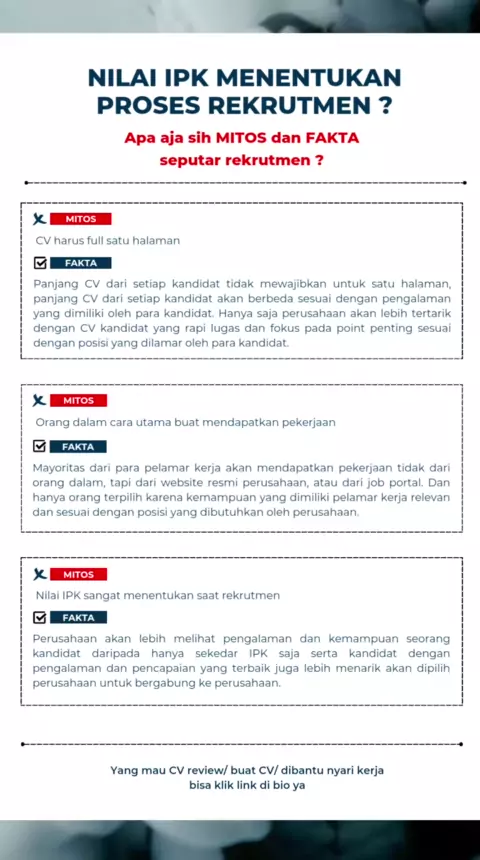 NILAI IPK MENENTUKAN PROSES REKRUTMEN ?

Apa aja sih MITOS dan FAKTA seputar rekrutmen ?

MITOS

CV harus full satu halaman

FAKTA

Panjang CV dari setiap kandidat tidak mewajibkan untuk satu halaman, panjang CV dari setiap kandidat akan berbeda sesuai dengan pengalaman yang dimiliki oleh para kandidat. Hanya saja perusahaan akan lebih tertarik dengan CV kandidat yang rapi lugas dan fokus pada point penting sesuai dengan posisi yang dilamar oleh para kandidat.

MITOS

Orang dalam cara utama buat mendapatkan pekerjaan

FAKTA

Mayoritas dari para pelamar kerja akan mendapatkan pekerjaan tidak dari orang dalam, tapi dari website resmi perusahaan, atau dari job portal. Dan hanya orang terpilih karena kemampuan yang dimiliki pelamar kerja relevan dan sesuai dengan posisi yang dibutuhkan oleh perusahaan.

MITOS

Nilai IPK sangat menentukan saat rekrutmen

FAKTA

Perusahaan akan lebih melihat pengalaman dan kemampuan seorang kandidat daripada hanya sekedar IPK saja serta kandidat dengan pengalaman dan pencapaian yang terbaik juga lebih menarik akan dipilih perusahaan untuk bergabung ke perusahaan.

Yang mau CV review/ buat CV/ dibantu nyari kerja bisa klik link di bio ya